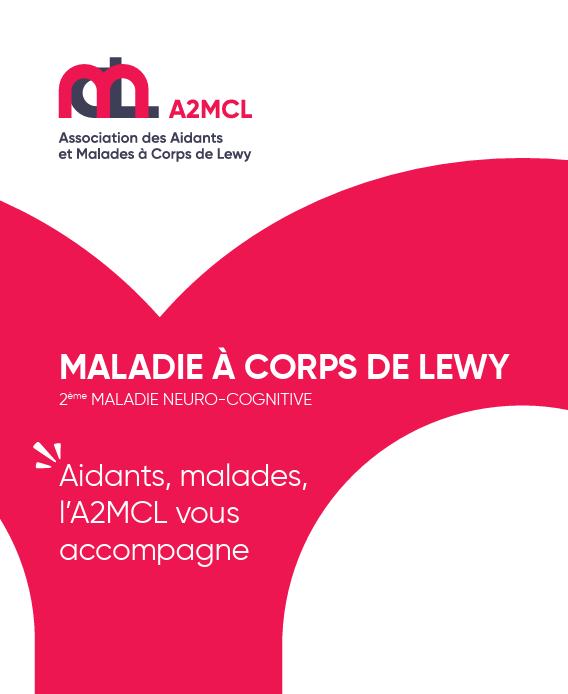 A2MCL

Association des Aidants
et Malades à Corps de Lewy

MALADIE À CORPS DE LEWY

2ème MALADIE NEURO-COGNITIVE

Aidants, malades, l'A2MCL vous accompagne